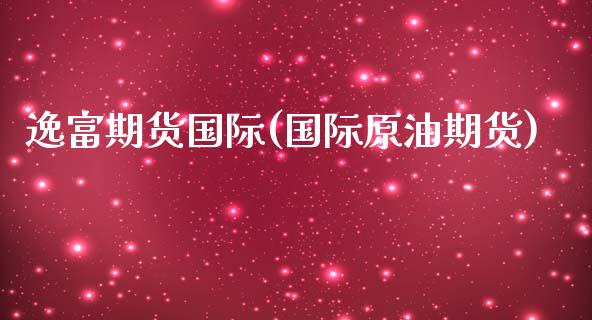 逸富期货国际(国际原油期货)